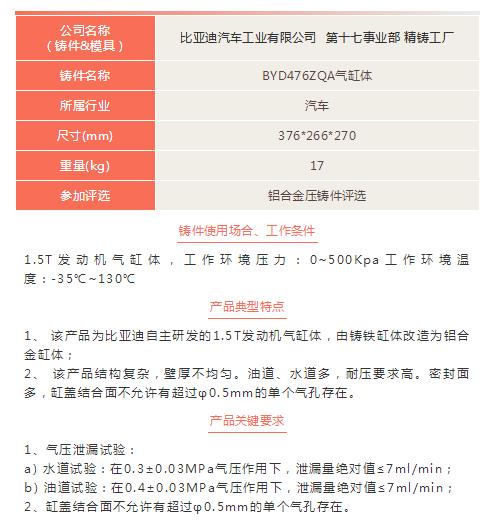 | 公司名称（铸件&模具） | 比亚迪汽车工业有限公司 第十七事业部 精铸工厂 |
|---|---|
| 铸件名称 | BYD476ZQA气缸体 |
| 所属行业 | 汽车 |
| 尺寸(mm) | 376*266*270 |
| 重量(kg) | 17 |
| 参加评选 | 铝合金压铸件评选 |

铸件使用场合、工作条件

1.5T发动机气缸体，工作环境压力：0~500Kpa工作环境温度：-35℃~130℃

产品典型特点

1、该产品为比亚迪自主研发的1.5T发动机气缸体，由铸铁缸体改造为铝合金缸体；

2、该产品结构复杂，壁厚不均匀。油道、水道多，耐压要求高。密封面多，缸盖结合面不允许有超过φ0.5mm的单个气孔存在。

产品关键要求

1、气压泄漏试验：
a）水道试验：在0.3±0.03MPa气压作用下，泄漏量绝对值≤7ml/min；
b）油道试验：在0.4±0.03MPa气压作用下，泄漏量绝对值≤7ml/min；
2、缸盖结合面不允许有超过φ0.5mm的单个气孔存在。